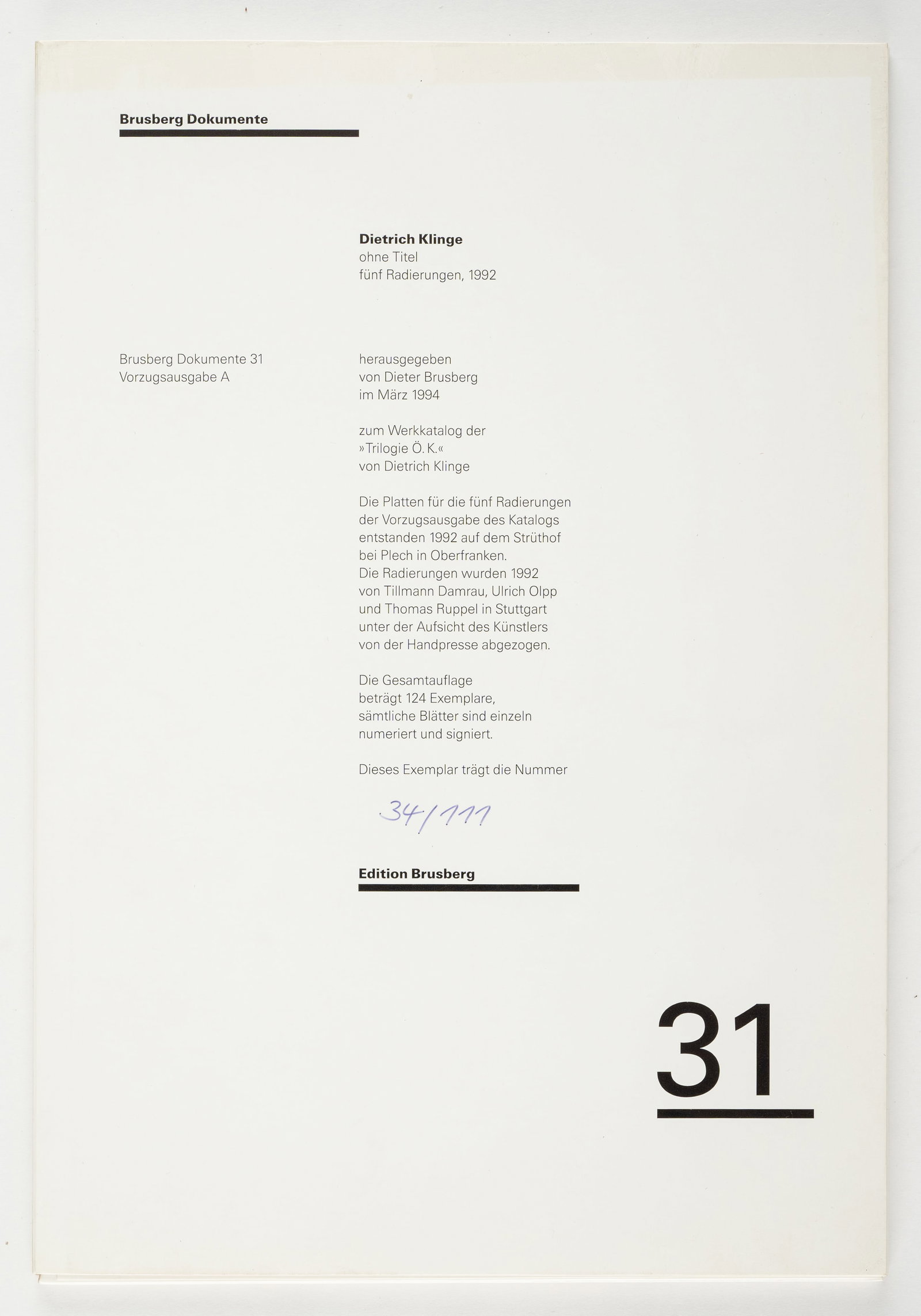 Brusberg Dokumente

Dietrich Klinge
ohne Titel
fünf Radierungen, 1992

Brusberg Dokumente 31
Vorzugsausgabe A

herausgegeben
von Dieter Brusberg
im März 1994

zum Werkkatalog der
»Trilogie Ö. K.«
von Dietrich Klinge

Die Platten für die fünf Radierungen der Vorzugsausgabe des Katalogs entstanden 1992 auf dem Strüthof bei Plech in Oberfranken.
Die Radierungen wurden 1992 von Tillmann Damrau, Ulrich Olpp und Thomas Ruppel in Stuttgart unter der Aufsicht des Künstlers von der Handpresse abgezogen.

Die Gesamtauflage beträgt 124 Exemplare, sämtliche Blätter sind einzeln numeriert und signiert.

Dieses Exemplar trägt die Nummer

34/111

Edition Brusberg

31